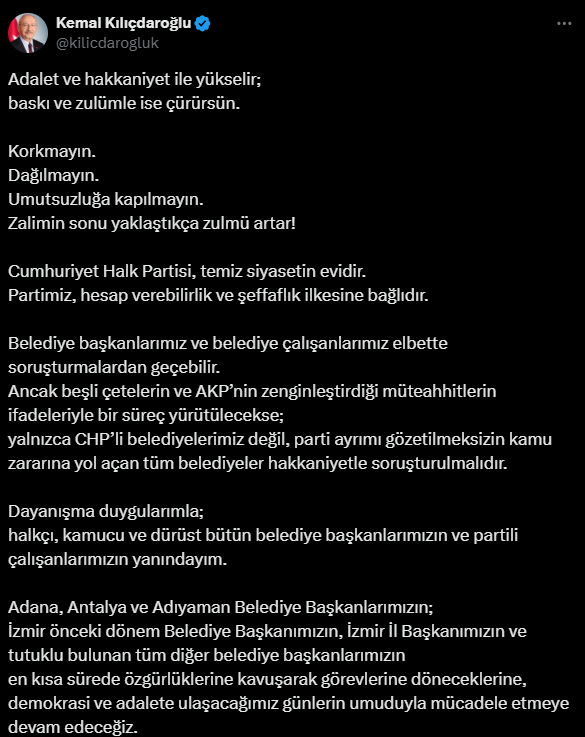 Kemal Kılıçdaroğlu
@kilicdarogluk

Adalet ve hakkaniyet ile yükselir;
baskı ve zulümle ise çürürsün.

Korkmayın.
Dağılmayın.
Umutsuzluğa kapılmayın.
Zalimin sonu yaklaştıkça zulmü artar!

Cumhuriyet Halk Partisi, temiz siyasetin evidir.
Partimiz, hesap verebilirlik ve şeffaflık ilkesine bağlıdır.

Belediye başkanlarımız ve belediye çalışanlarımız elbette soruşturmalardan geçebilir.
Ancak beşli çetelerin ve AKP'nin zenginleştirdiği müteahhitlerin ifadeleriyle bir süreç yürütülecekse;
yalnızca CHP'li belediyelerimiz değil, parti ayrımı gözetilmeksizin kamu zararına yol açan tüm belediyeler hakkaniyetle soruşturulmalıdır.

Dayanışma duygularımla;
halkçı, kamucu ve dürüst bütün belediye başkanlarımızın ve partili çalışanlarımızın yanındayım.

Adana, Antalya ve Adıyaman Belediye Başkanlarımızın;
İzmir önceki dönem Belediye Başkanımızın, İzmir İl Başkanımızın ve tutuklu bulunan tüm diğer belediye başkanlarımızın
en kısa sürede özgürlüklerine kavuşarak görevlerine döneceklerine, demokrasi ve adalete ulaşacağımız günlerin umuduyla mücadele etmeye devam edeceğiz.